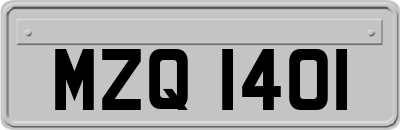 MZQ 1401